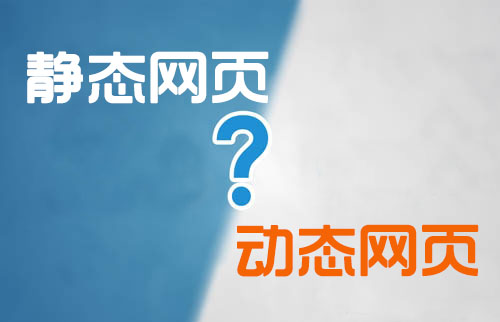 静态网页

?

动态网页